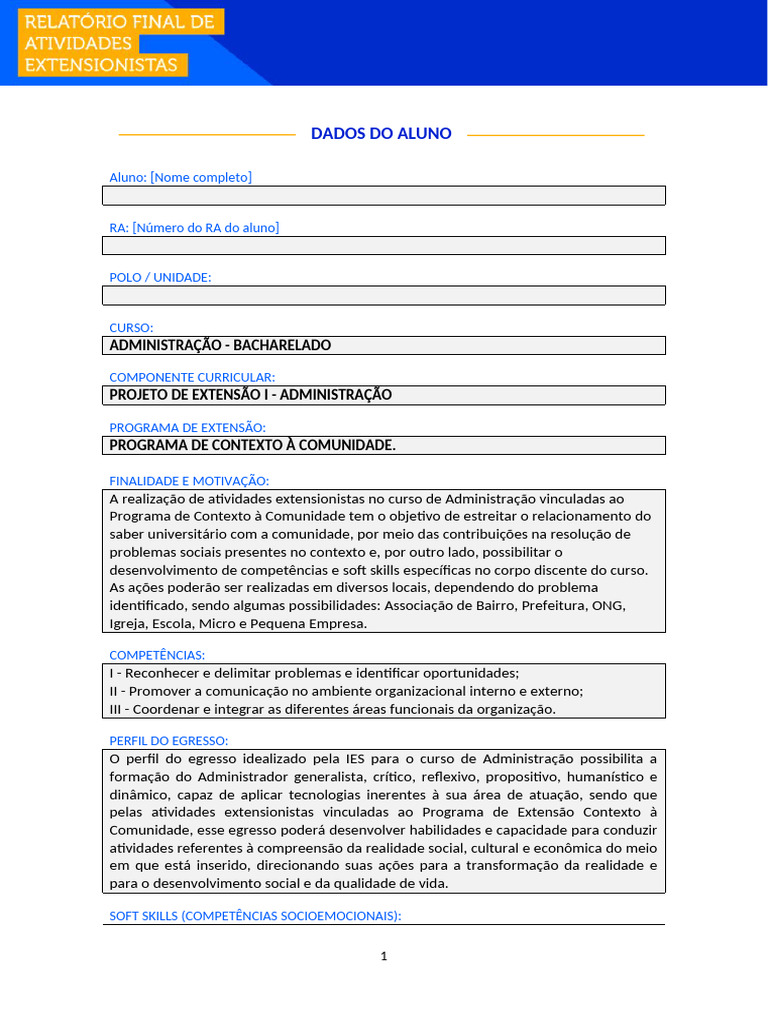 RELATÓRIO FINAL DE ATIVIDADES EXTENSIONISTAS

DADOS DO ALUNO

Aluno: [Nome completo]

RA: [Número do RA do aluno]

POLO / UNIDADE:

CURSO:
ADMINISTRAÇÃO - BACHARELADO

COMPONENTE CURRICULAR:
PROJETO DE EXTENSÃO I - ADMINISTRAÇÃO

PROGRAMA DE EXTENSÃO:
PROGRAMA DE CONTEXTO À COMUNIDADE.

FINALIDADE E MOTIVAÇÃO:
A realização de atividades extensionistas no curso de Administração vinculadas ao Programa de Contexto à Comunidade tem o objetivo de estreitar o relacionamento do saber universitário com a comunidade, por meio das contribuições na resolução de problemas sociais presentes no contexto e, por outro lado, possibilitar o desenvolvimento de competências e soft skills específicas no corpo discente do curso. As ações poderão ser realizadas em diversos locais, dependendo do problema identificado, sendo algumas possibilidades: Associação de Bairro, Prefeitura, ONG, Igreja, Escola, Micro e Pequena Empresa.

COMPETÊNCIAS:
I - Reconhecer e delimitar problemas e identificar oportunidades;
II - Promover a comunicação no ambiente organizacional interno e externo;
III - Coordenar e integrar as diferentes áreas funcionais da organização.

PERFIL DO EGRESSO:
O perfil do egresso idealizado pela IES para o curso de Administração possibilita a formação do Administrador generalista, crítico, reflexivo, propositivo, humanístico e dinâmico, capaz de aplicar tecnologias inerentes à sua área de atuação, sendo que pelas atividades extensionistas vinculadas ao Programa de Extensão Contexto à Comunidade, esse egresso poderá desenvolver habilidades e capacidade para conduzir atividades referentes à compreensão da realidade social, cultural e econômica do meio em que está inserido, direcionando suas ações para a transformação da realidade e para o desenvolvimento social e da qualidade de vida.

SOFT SKILLS (COMPETÊNCIAS SOCIOEMOCIONAIS):

1